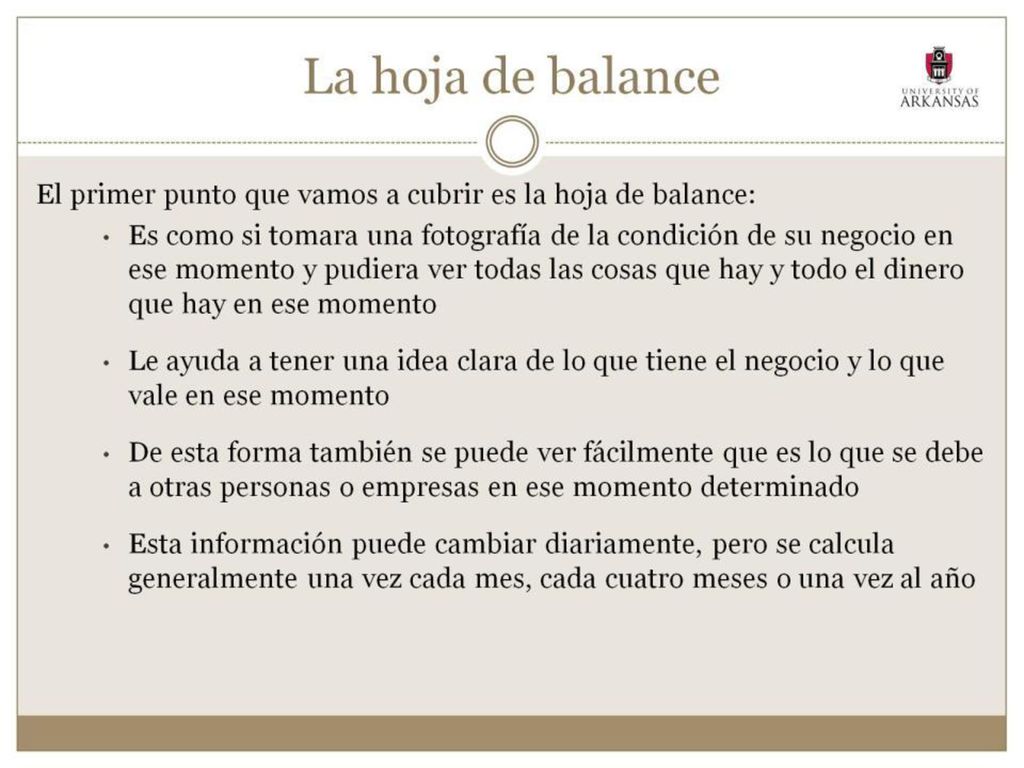 La hoja de balance

UNIVERSITY OF ARKANSAS

El primer punto que vamos a cubrir es la hoja de balance:

• Es como si tomara una fotografía de la condición de su negocio en ese momento y pudiera ver todas las cosas que hay y todo el dinero que hay en ese momento

• Le ayuda a tener una idea clara de lo que tiene el negocio y lo que vale en ese momento

• De esta forma también se puede ver fácilmente que es lo que se debe a otras personas o empresas en ese momento determinado

• Esta información puede cambiar diariamente, pero se calcula generalmente una vez cada mes, cada cuatro meses o una vez al año